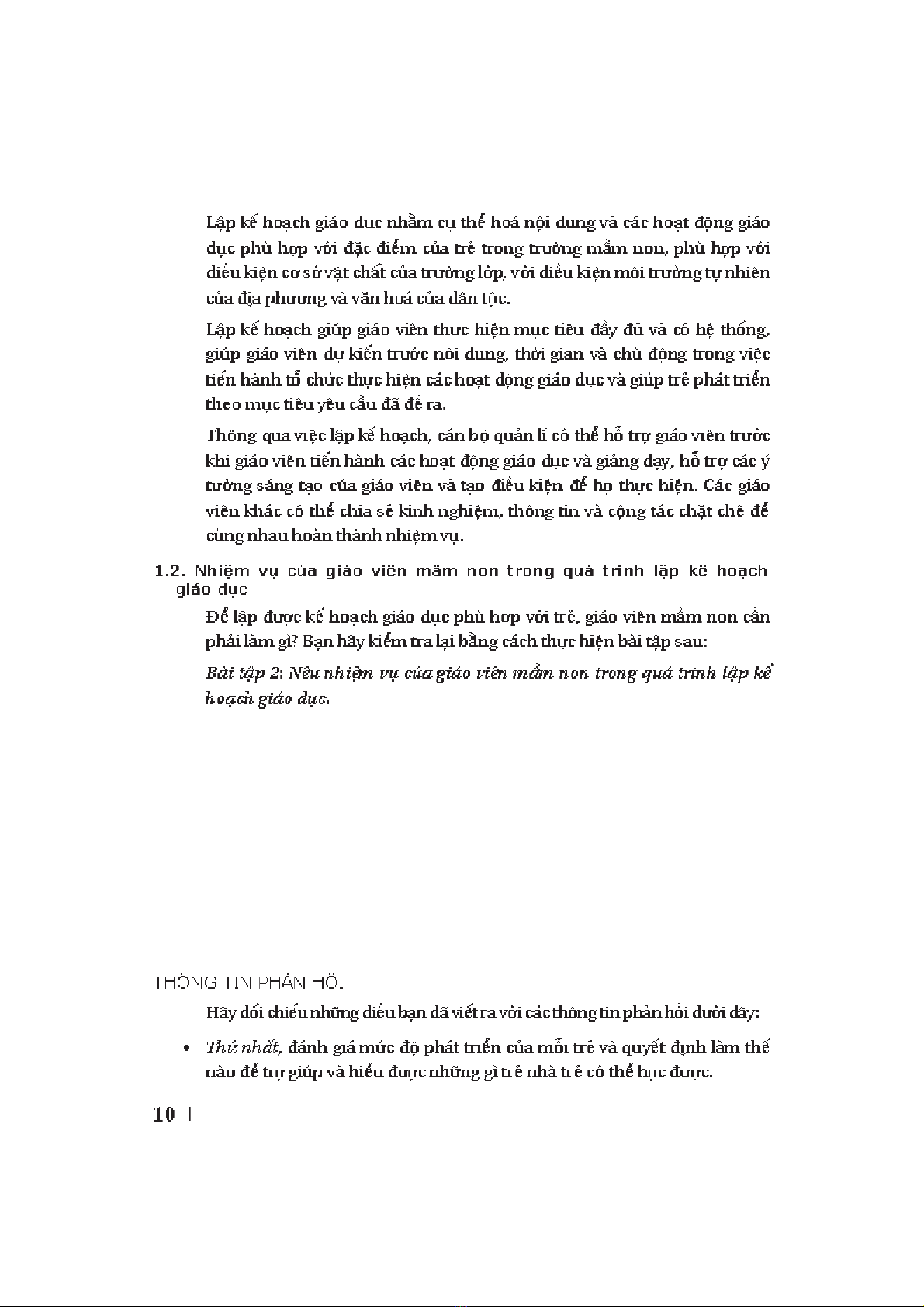 Lập kế hoạch giáo dục nhằm cụ thể hoá nội dung và các hoạt động giáo dục phù hợp với đặc điểm của trẻ trong trường mầm non, phù hợp với điều kiện cơ sở vật chất của trường lớp, với điều kiện môi trường tự nhiên của địa phương và văn hoá của dân tộc.

Lập kế hoạch giúp giáo viên thực hiện mục tiêu đầy đủ và có hệ thống, giúp giáo viên dự kiến trước nội dung, thời gian và chủ động trong việc tiến hành tổ chức thực hiện các hoạt động giáo dục và giúp trẻ phát triển theo mục tiêu yêu cầu đã đề ra.

Thông qua việc lập kế hoạch, cán bộ quản lí có thể hỗ trợ giáo viên trước khi giáo viên tiến hành các hoạt động giáo dục và giảng dạy, hỗ trợ các ý tưởng sáng tạo của giáo viên và tạo điều kiện để họ thực hiện. Các giáo viên khác có thể chia sẻ kinh nghiệm, thông tin và cộng tác chặt chẽ để cùng nhau hoàn thành nhiệm vụ.

1.2. Nhiệm vụ của giáo viên mầm non trong quá trình lập kế hoạch giáo dục

Để lập được kế hoạch giáo dục phù hợp với trẻ, giáo viên mầm non cần phải làm gì? Bạn hãy kiểm tra lại bằng cách thực hiện bài tập sau:

Bài tập 2: Nêu nhiệm vụ của giáo viên mầm non trong quá trình lập kế hoạch giáo dục.

THÔNG TIN PHẢN HỒI

Hãy đối chiếu những điều bạn đã viết ra với các thông tin phản hồi dưới đây:

• Thứ nhất, đánh giá mức độ phát triển của mỗi trẻ và quyết định làm thế nào để trợ giúp và hiểu được những gì trẻ nhà trẻ có thể học được.

10 |